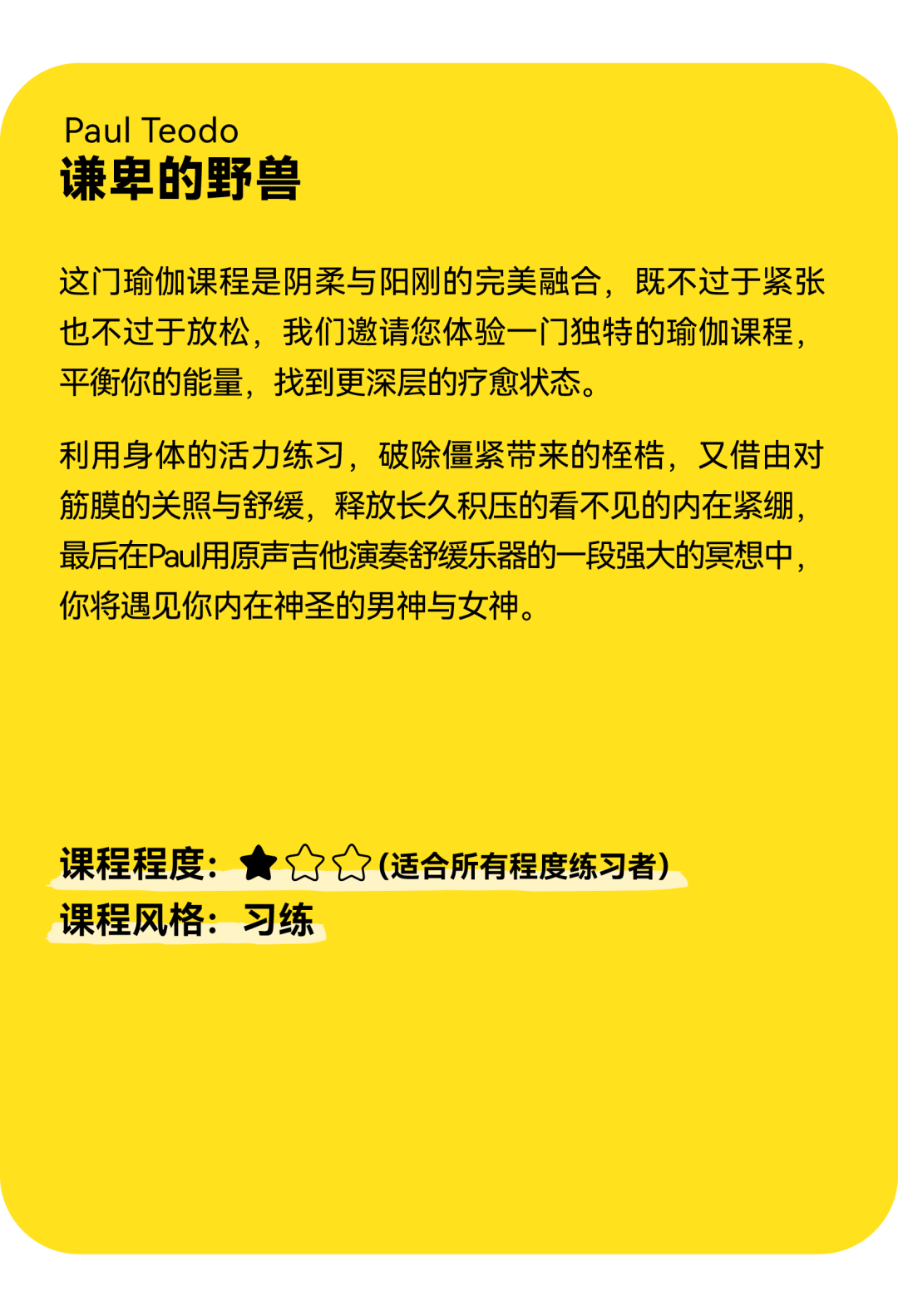 Paul Teodo
谦卑的野兽

这门瑜伽课程是阴柔与阳刚的完美融合，既不过于紧张也不过于放松，我们邀请您体验一门独特的瑜伽课程，平衡你的能量，找到更深层的疗愈状态。

利用身体的活力练习，破除僵紧带来的桎梏，又借由对筋膜的关照与舒缓，释放长久积压的看不见的内在紧绷，最后在Paul用原声吉他演奏舒缓乐器的一段强大的冥想中，你将遇见你内在神圣的男神与女神。

课程程度：★☆☆(适合所有程度练习者)
课程风格：习练